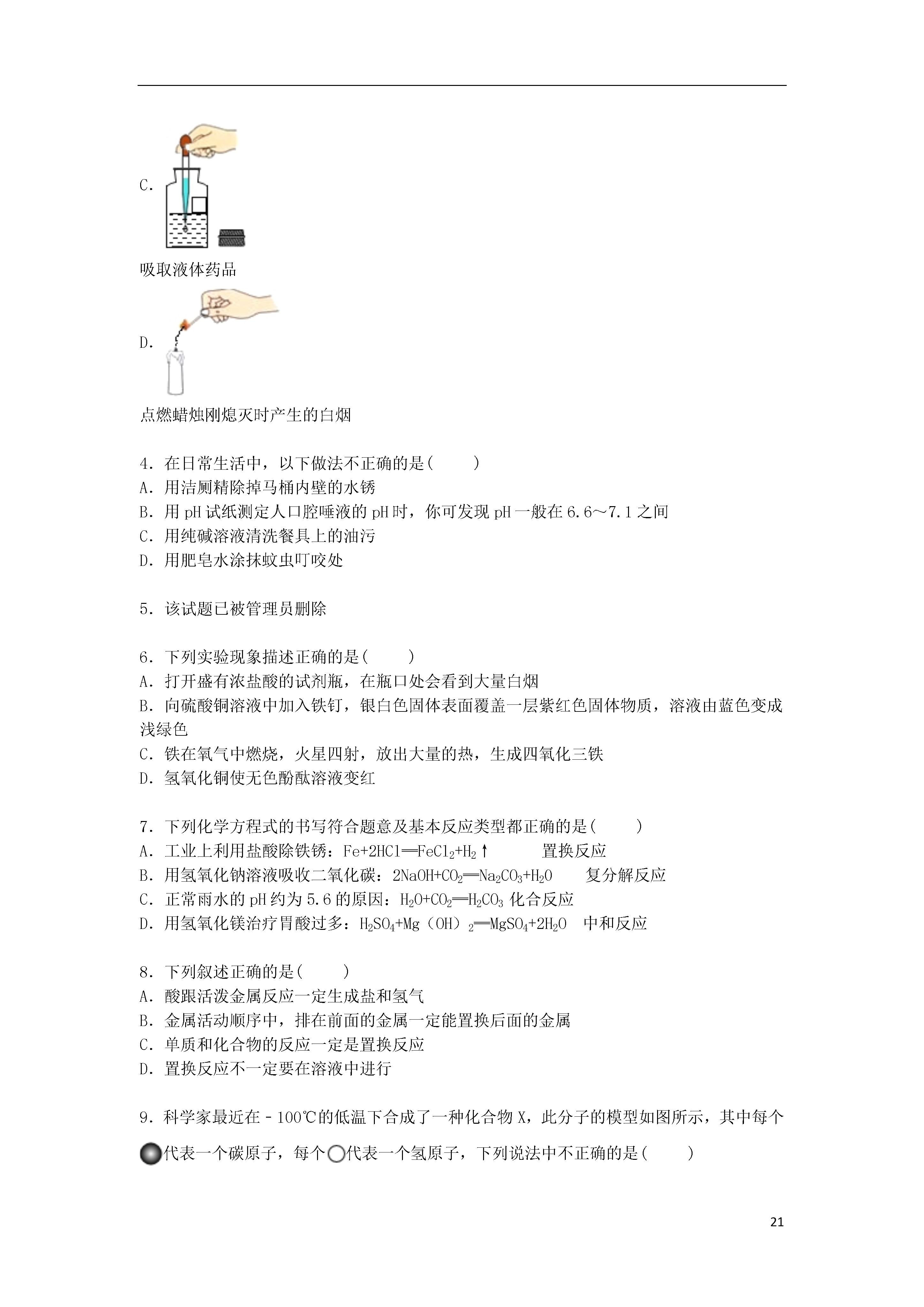 C.

吸取液体药品

D.

点燃蜡烛刚熄灭时产生的白烟

4．在日常生活中，以下做法不正确的是(　　)
A．用洁厕精除掉马桶内壁的水锈
B．用 pH 试纸测定人口腔唾液的 pH 时，你可发现 pH 一般在 6.6～7.1 之间
C．用纯碱溶液清洗餐具上的油污
D．用肥皂水涂抹蚊虫叮咬处

5．该试题已被管理员删除

6．下列实验现象描述正确的是(　　)
A．打开盛有浓盐酸的试剂瓶，在瓶口处会看到大量白烟
B．向硫酸铜溶液中加入铁钉，银白色固体表面覆盖一层紫红色固体物质，溶液由蓝色变成浅绿色
C．铁在氧气中燃烧，火星四射，放出大量的热，生成四氧化三铁
D．氢氧化铜使无色酚酞溶液变红

7．下列化学方程式的书写符合题意及基本反应类型都正确的是(　　)
A．工业上利用盐酸除铁锈：$Fe+2HCl═FeCl_2+H_2↑$　　置换反应
B．用氢氧化钠溶液吸收二氧化碳：$2NaOH+CO_2═Na_2CO_3+H_2O$　　复分解反应
C．正常雨水的 pH 约为 5.6 的原因：$H_2O+CO_2═H_2CO_3$ 化合反应
D．用氢氧化镁治疗胃酸过多：$H_2SO_4+Mg(OH)_2═MgSO_4+2H_2O$　中和反应

8．下列叙述正确的是(　　)
A．酸跟活泼金属反应一定生成盐和氢气
B．金属活动顺序中，排在前面的金属一定能置换后面的金属
C．单质和化合物的反应一定是置换反应
D．置换反应不一定要在溶液中进行

9．科学家最近在－100℃的低温下合成了一种化合物 X，此分子的模型如图所示，其中每个代表一个碳原子，每个代表一个氢原子，下列说法中不正确的是(　　)

21